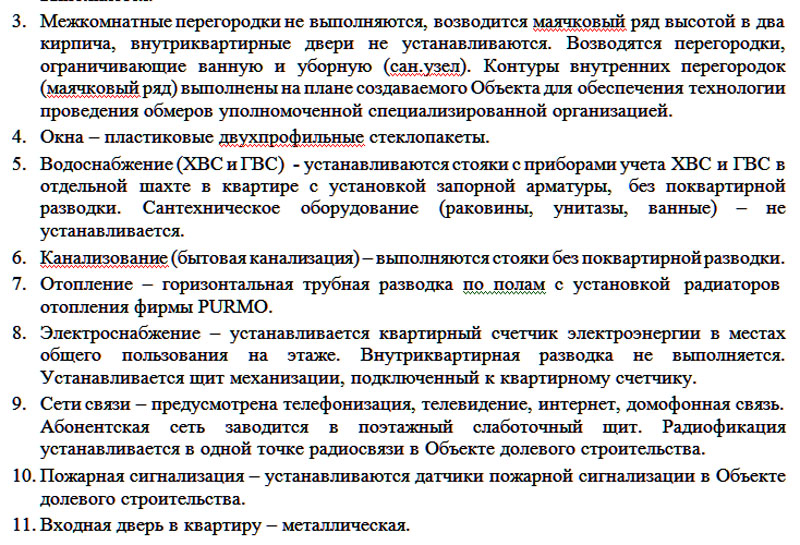 3. Межкомнатные перегородки не выполняются, возводится маячковый ряд высотой в два кирпича, внутриквартирные двери не устанавливаются. Возводятся перегородки, ограничивающие ванную и уборную (сан.узел). Контуры внутренних перегородок (маячковый ряд) выполнены на плане создаваемого Объекта для обеспечения технологии проведения обмеров уполномоченной специализированной организацией.

4. Окна – пластиковые двухпрофильные стеклопакеты.

5. Водоснабжение (ХВС и ГВС) - устанавливаются стояки с приборами учета ХВС и ГВС в отдельной шахте в квартире с установкой запорной арматуры, без поквартирной разводки. Сантехническое оборудование (раковины, унитазы, ванные) – не устанавливается.

6. Канализование (бытовая канализация) – выполняются стояки без поквартирной разводки.

7. Отопление – горизонтальная трубная разводка по полам с установкой радиаторов отопления фирмы PURMO.

8. Электроснабжение – устанавливается квартирный счетчик электроэнергии в местах общего пользования на этаже. Внутриквартирная разводка не выполняется. Устанавливается щит механизации, подключенный к квартирному счетчику.

9. Сети связи – предусмотрена телефонизация, телевидение, интернет, домофонная связь. Абонентская сеть заводится в поэтажный слаботочный щит. Радиофикация устанавливается в одной точке радиосвязи в Объекте долевого строительства.

10. Пожарная сигнализация – устанавливаются датчики пожарной сигнализации в Объекте долевого строительства.

11. Входная дверь в квартиру – металлическая.